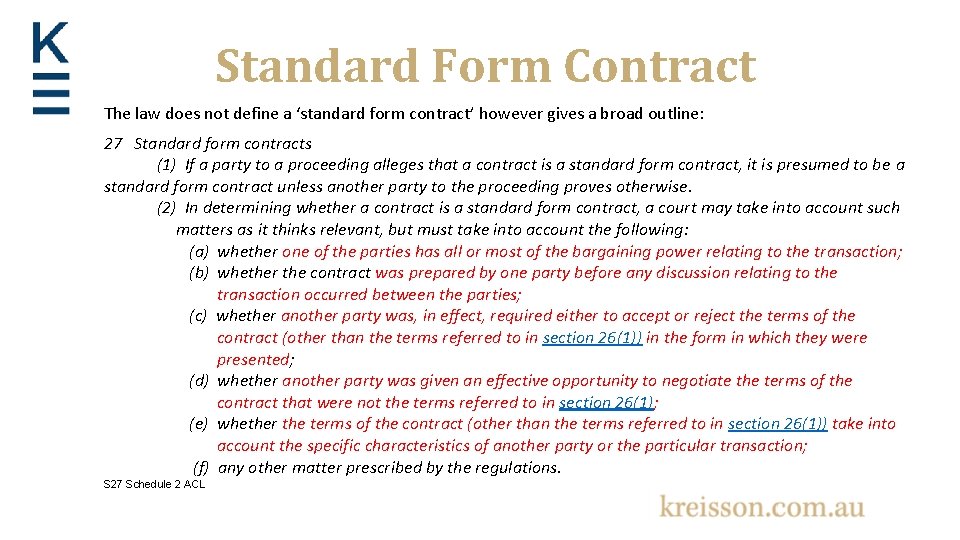 K

Standard Form Contract

The law does not define a ‘standard form contract’ however gives a broad outline:

27 Standard form contracts

(1) If a party to a proceeding alleges that a contract is a standard form contract, it is presumed to be a standard form contract unless another party to the proceeding proves otherwise.

(2) In determining whether a contract is a standard form contract, a court may take into account such matters as it thinks relevant, but must take into account the following:

(a) whether one of the parties has all or most of the bargaining power relating to the transaction;

(b) whether the contract was prepared by one party before any discussion relating to the transaction occurred between the parties;

(c) whether another party was, in effect, required either to accept or reject the terms of the contract (other than the terms referred to in section 26(1)) in the form in which they were presented;

(d) whether another party was given an effective opportunity to negotiate the terms of the contract that were not the terms referred to in section 26(1);

(e) whether the terms of the contract (other than the terms referred to in section 26(1)) take into account the specific characteristics of another party or the particular transaction;

(f) any other matter prescribed by the regulations.

S27 Schedule 2 ACL

kreisson.com.au